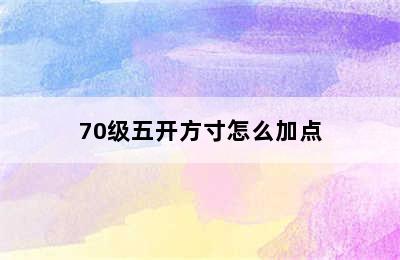 70级五开方寸怎么加点